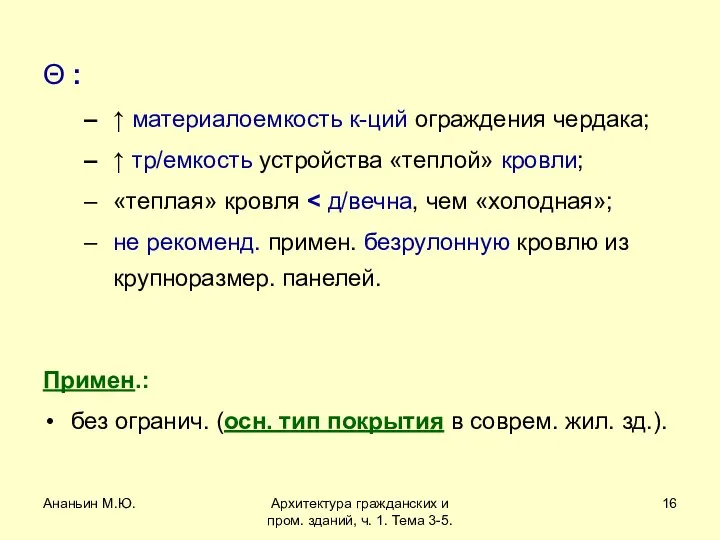 Θ :

– ↑ материалоемкость к-ций ограждения чердака;

– ↑ тр/емкость устройства «теплой» кровли;

– «теплая» кровля < д/вечна, чем «холодная»;

– не рекоменд. примен. безрулонную кровлю из крупноразмер. панелей.

Примен.:

• без огранич. (осн. тип покрытия в соврем. жил. зд.).

Ананьин М.Ю.

Архитектура гражданских и пром. зданий, ч. 1. Тема 3-5.

16